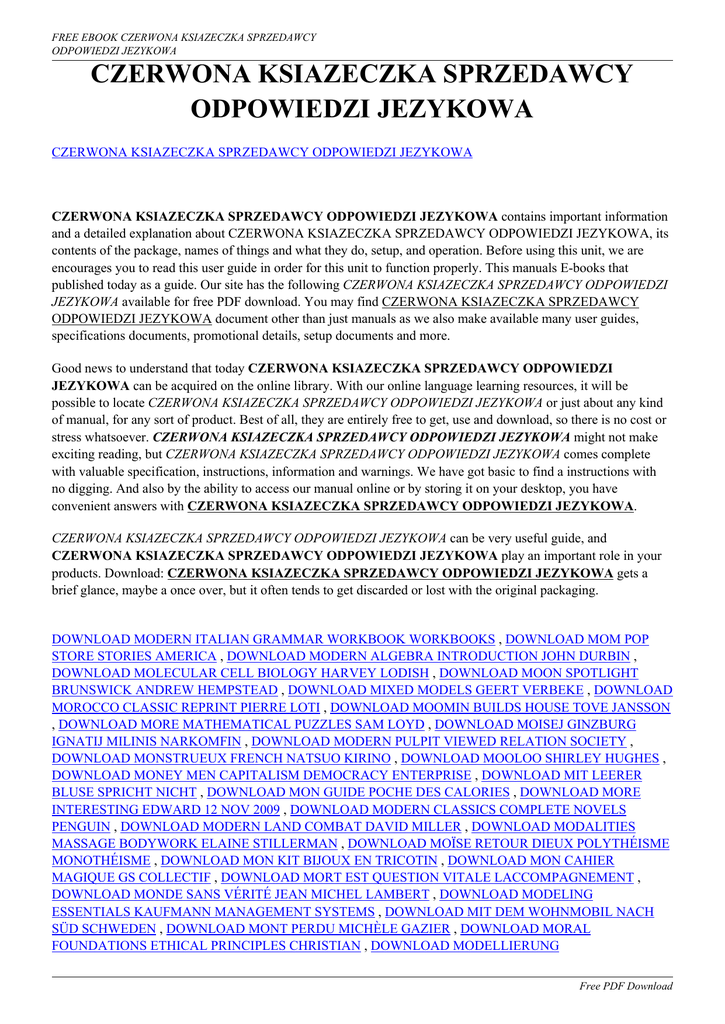 FREE EBOOK CZERWONA KSIAZECZKA SPRZEDAWCY ODPOWIEDZI JEZYKOWA

CZERWONA KSIAZECZKA SPRZEDAWCY ODPOWIEDZI JEZYKOWA

CZERWONA KSIAZECZKA SPRZEDAWCY ODPOWIEDZI JEZYKOWA

CZERWONA KSIAZECZKA SPRZEDAWCY ODPOWIEDZI JEZYKOWA contains important information and a detailed explanation about CZERWONA KSIAZECZKA SPRZEDAWCY ODPOWIEDZI JEZYKOWA, its contents of the package, names of things and what they do, setup, and operation. Before using this unit, we are encourages you to read this user guide in order for this unit to function properly. This manuals E-books that published today as a guide. Our site has the following CZERWONA KSIAZECZKA SPRZEDAWCY ODPOWIEDZI JEZYKOWA available for free PDF download. You may find CZERWONA KSIAZECZKA SPRZEDAWCY ODPOWIEDZI JEZYKOWA document other than just manuals as we also make available many user guides, specifications documents, promotional details, setup documents and more.

Good news to understand that today CZERWONA KSIAZECZKA SPRZEDAWCY ODPOWIEDZI JEZYKOWA can be acquired on the online library. With our online language learning resources, it will be possible to locate CZERWONA KSIAZECZKA SPRZEDAWCY ODPOWIEDZI JEZYKOWA or just about any kind of manual, for any sort of product. Best of all, they are entirely free to get, use and download, so there is no cost or stress whatsoever. CZERWONA KSIAZECZKA SPRZEDAWCY ODPOWIEDZI JEZYKOWA might not make exciting reading, but CZERWONA KSIAZECZKA SPRZEDAWCY ODPOWIEDZI JEZYKOWA comes complete with valuable specification, instructions, information and warnings. We have got basic to find a instructions with no digging. And also by the ability to access our manual online or by storing it on your desktop, you have convenient answers with CZERWONA KSIAZECZKA SPRZEDAWCY ODPOWIEDZI JEZYKOWA.

CZERWONA KSIAZECZKA SPRZEDAWCY ODPOWIEDZI JEZYKOWA can be very useful guide, and CZERWONA KSIAZECZKA SPRZEDAWCY ODPOWIEDZI JEZYKOWA play an important role in your products. Download: CZERWONA KSIAZECZKA SPRZEDAWCY ODPOWIEDZI JEZYKOWA gets a brief glance, maybe a once over, but it often tends to get discarded or lost with the original packaging.

DOWNLOAD MODERN ITALIAN GRAMMAR WORKBOOK WORKBOOKS , DOWNLOAD MOM POP STORE STORIES AMERICA , DOWNLOAD MODERN ALGEBRA INTRODUCTION JOHN DURBIN , DOWNLOAD MOLECULAR CELL BIOLOGY HARVEY LODISH , DOWNLOAD MOON SPOTLIGHT BRUNSWICK ANDREW HEMPSTEAD , DOWNLOAD MIXED MODELS GEERT VERBEKE , DOWNLOAD MOROCCO CLASSIC REPRINT PIERRE LOTI , DOWNLOAD MOOMIN BUILDS HOUSE TOVE JANSSON , DOWNLOAD MORE MATHEMATICAL PUZZLES SAM LOYD , DOWNLOAD MOISEJ GINZBURG IGNATIJ MILINIS NARKOMFIN , DOWNLOAD MODERN PULPIT VIEWED RELATION SOCIETY , DOWNLOAD MONSTRUEUX FRENCH NATSUO KIRINO , DOWNLOAD MOOLOO SHIRLEY HUGHES , DOWNLOAD MONEY MEN CAPITALISM DEMOCRACY ENTERPRISE , DOWNLOAD MIT LEERER BLUSE SPRICHT NICHT , DOWNLOAD MON GUIDE POCHE DES CALORIES , DOWNLOAD MORE INTERESTING EDWARD 12 NOV 2009 , DOWNLOAD MODERN CLASSICS COMPLETE NOVELS PENGUIN , DOWNLOAD MODERN LAND COMBAT DAVID MILLER , DOWNLOAD MODALITIES MASSAGE BODYWORK ELAINE STILLERMAN , DOWNLOAD MOÏSE RETOUR DIEUX POLYTHÉISME MONOTHÉISME , DOWNLOAD MON KIT BIJOUX EN TRICOTIN , DOWNLOAD MON CAHIER MAGIQUE GS COLLECTIF , DOWNLOAD MORT EST QUESTION VITALE LACCOMPAGNEMENT , DOWNLOAD MONDE SANS VÉRITÉ JEAN MICHEL LAMBERT , DOWNLOAD MODELING ESSENTIALS KAUFMANN MANAGEMENT SYSTEMS , DOWNLOAD MIT DEM WOHNMOBIL NACH SÜD SCHWEDEN , DOWNLOAD MONT PERDU MICHÈLE GAZIER , DOWNLOAD MORAL FOUNDATIONS ETHICAL PRINCIPLES CHRISTIAN , DOWNLOAD MODELLIERUNG

Free PDF Download